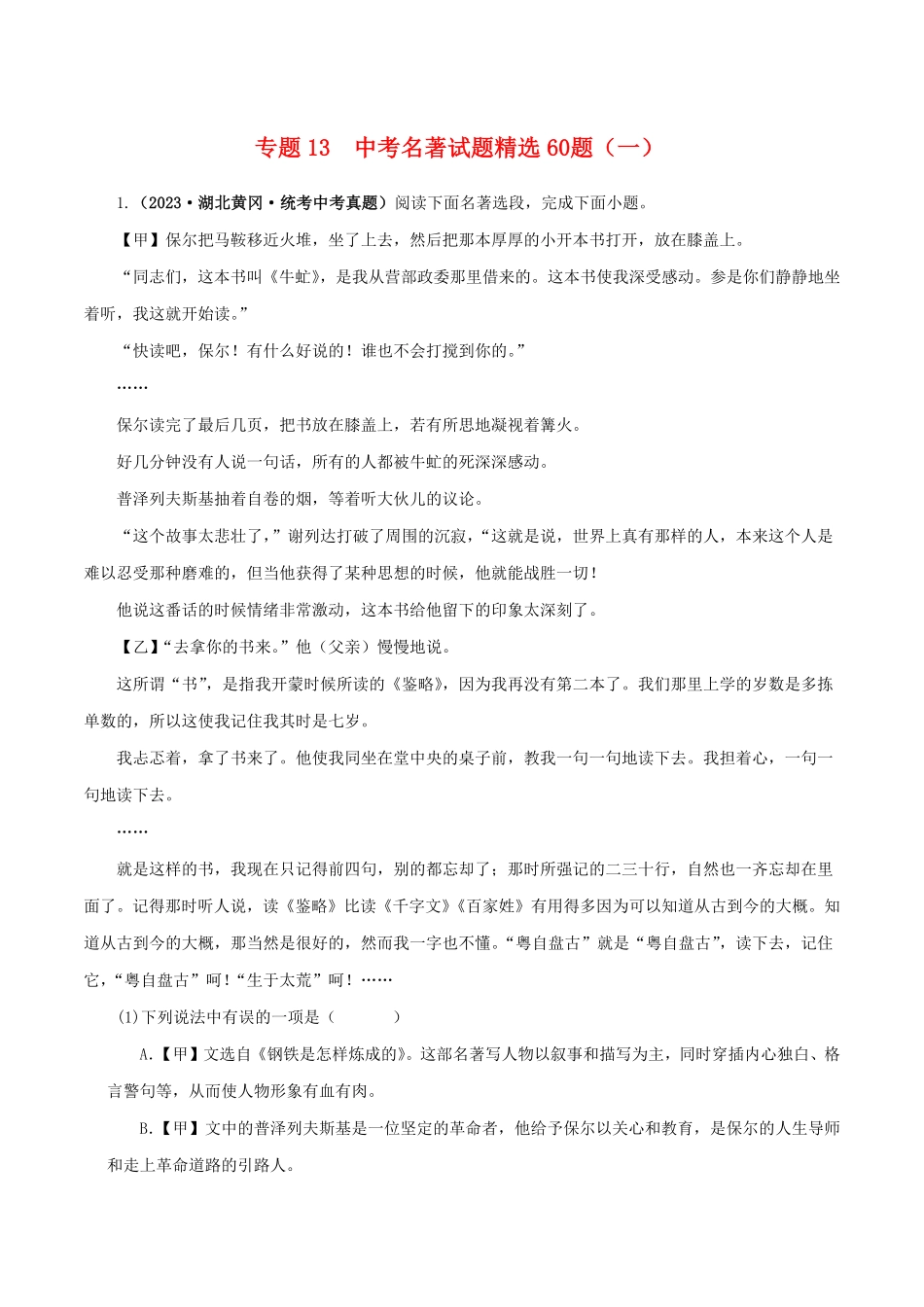 专题 13　中考名著试题精选 60题（一）

1.（2023·湖北黄冈·统考中考真题）阅读下面名著选段，完成下面小题。

【甲】保尔把马鞍移近火堆，坐了上去，然后把那本厚厚的小开本书打开，放在膝盖上。

“同志们，这本书叫《牛虻》，是我从营部政委那里借来的。这本书使我深受感动。参是你们静静地坐着听，我这就开始读。”

“快读吧，保尔！有什么好说的！谁也不会打搅到你的。”

……

保尔读完了最后几页，把书放在膝盖上，若有所思地凝视着篝火。

好几分钟没有人说一句话，所有的人都被牛虻的死深深感动。

普泽列夫斯基抽着自卷的烟，等着听大伙儿的议论。

“这个故事太悲壮了，”谢列达打破了周围的沉寂，“这就是说，世界上真有那样的人，本来这个人是难以忍受那种磨难的，但当他获得了某种思想的时候，他就能战胜一切！

他说这番话的时候情绪非常激动，这本书给他留下的印象太深刻了。

【乙】“去拿你的书来。”他（父亲）慢慢地说。

这所谓“书”，是指我开蒙时候所读的《鉴略》，因为我再没有第二本了。我们那里上学的岁数是多拣单数的，所以这使我记住我其时是七岁。

我忐忑着，拿了书来了。他使我同坐在堂中央的桌子前，教我一句一句地读下去。我担着心，一句一句地读下去。

……

就是这样的书，我现在只记得前四句，别的都忘却了；那时所强记的二三十行，自然也一齐忘却在里面了。记得那时听人说，读《鉴略》比读《千字文》《百家姓》有用得多因为可以知道从古到今的大概。知道从古到今的大概，那当然是很好的，然而我一字也不懂。“粤自盘古”就是“粤自盘古”，读下去，记住它，“粤自盘古”呵！“生于太荒”呵！……

(1)下列说法中有误的一项是（　　）

A.【甲】文选自《钢铁是怎样炼成的》。这部名著写人物以叙事和描写为主，同时穿插内心独白、格言警句等，从而使人物形象有血有肉。

B.【甲】文中的普泽列夫斯基是一位坚定的革命者，他给予保尔以关心和教育，是保尔的人生导师和走上革命道路的引路人。